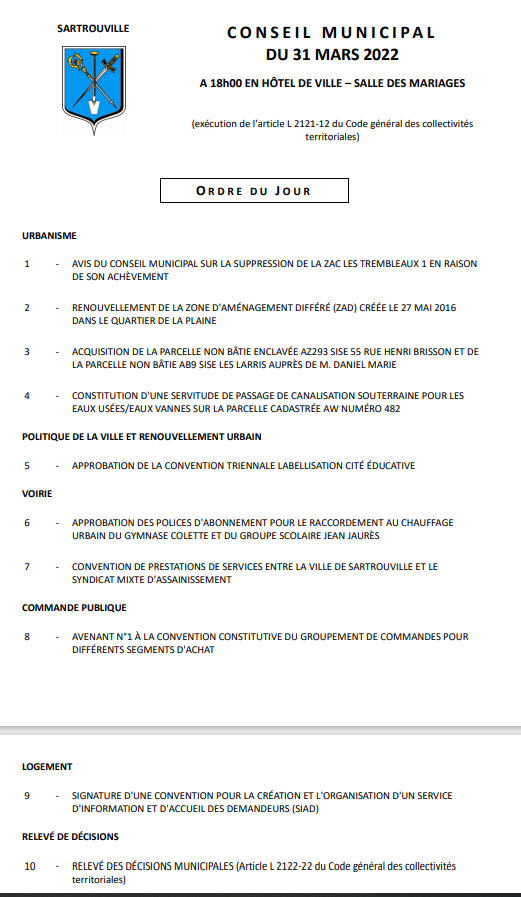 SARTROUVILLE

CONSEIL MUNICIPAL
DU 31 MARS 2022

A 18h00 EN HÔTEL DE VILLE – SALLE DES MARIAGES

(exécution de l'article L 2121-12 du Code général des collectivités territoriales)

ORDRE DU JOUR

URBANISME

1 - AVIS DU CONSEIL MUNICIPAL SUR LA SUPPRESSION DE LA ZAC LES TREMBLEAUX 1 EN RAISON DE SON ACHÈVEMENT

2 - RENOUVELLEMENT DE LA ZONE D'AMÉNAGEMENT DIFFÉRÉ (ZAD) CRÉÉE LE 27 MAI 2016 DANS LE QUARTIER DE LA PLAINE

3 - ACQUISITION DE LA PARCELLE NON BÂTIE ENCLAVÉE AZ293 SISE 55 RUE HENRI BRISSON ET DE LA PARCELLE NON BÂTIE AB9 SISE LES LARRIS AUPRÈS DE M. DANIEL MARIE

4 - CONSTITUTION D'UNE SERVITUDE DE PASSAGE DE CANALISATION SOUTERRAINE POUR LES EAUX USÉES/EAUX VANNES SUR LA PARCELLE CADASTRÉE AW NUMÉRO 482

POLITIQUE DE LA VILLE ET RENOUVELLEMENT URBAIN

5 - APPROBATION DE LA CONVENTION TRIENNALE LABELLISATION CITÉ ÉDUCATIVE

VOIRIE

6 - APPROBATION DES POLICES D'ABONNEMENT POUR LE RACCORDEMENT AU CHAUFFAGE URBAIN DU GYMNASE COLETTE ET DU GROUPE SCOLAIRE JEAN JAURÈS

7 - CONVENTION DE PRESTATIONS DE SERVICES ENTRE LA VILLE DE SARTROUVILLE ET LE SYNDICAT MIXTE D'ASSAINISSEMENT

COMMANDE PUBLIQUE

8 - AVENANT N°1 À LA CONVENTION CONSTITUTIVE DU GROUPEMENT DE COMMANDES POUR DIFFÉRENTS SEGMENTS D'ACHAT

LOGEMENT

9 - SIGNATURE D'UNE CONVENTION POUR LA CRÉATION ET L'ORGANISATION D'UN SERVICE D'INFORMATION ET D'ACCUEIL DES DEMANDEURS (SIAD)

RELEVÉ DE DÉCISIONS

10 - RELEVÉ DES DÉCISIONS MUNICIPALES (Article L 2122-22 du Code général des collectivités territoriales)